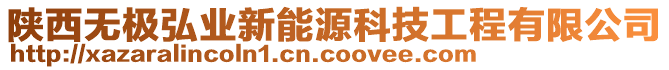 陕西无极弘业新能源科技工程有限公司
http://xazaralincoln1.cn.coovee.com